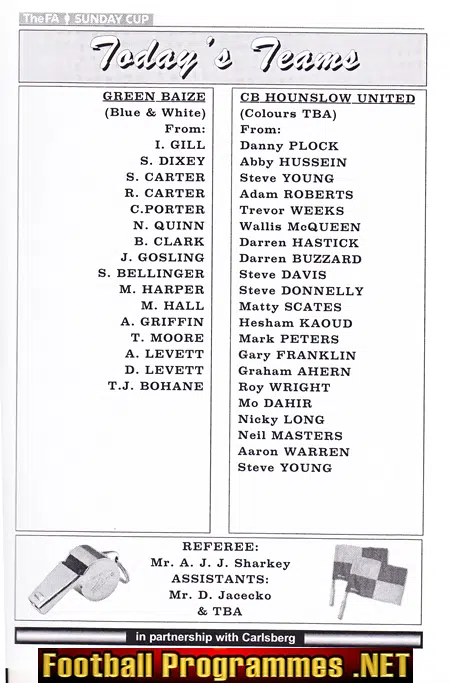 TheFA SUNDAY CUP

Today's Teams

GREEN BAIZE
(Blue & White)
From:
I. GILL
S. DIXEY
S. CARTER
R. CARTER
C.PORTER
N. QUINN
B. CLARK
J. GOSLING
S. BELLINGER
M. HARPER
M. HALL
A. GRIFFIN
T. MOORE
A. LEVETT
D. LEVETT
T.J. BOHANE

CB HOUNSLOW UNITED
(Colours TBA)
From:
Danny PLOCK
Abby HUSSEIN
Steve YOUNG
Adam ROBERTS
Trevor WEEKS
Wallis McQUEEN
Darren HASTICK
Darren BUZZARD
Steve DAVIS
Steve DONNELLY
Matty SCATES
Hesham KAOUD
Mark PETERS
Gary FRANKLIN
Graham AHERN
Roy WRIGHT
Mo DAHIR
Nicky LONG
Neil MASTERS
Aaron WARREN
Steve YOUNG

REFEREE:
Mr. A. J. J. Sharkey
ASSISTANTS:
Mr. D. Jacecko
& TBA

in partnership with Carlsberg

Football Programmes .NET